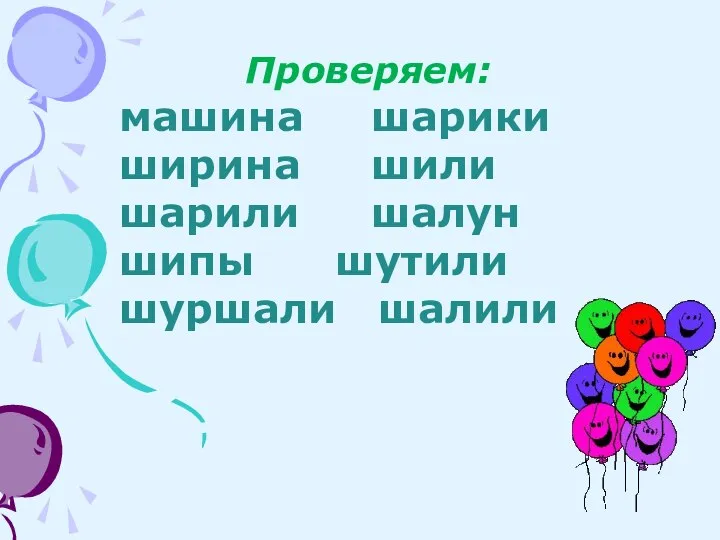 Проверяем:

машина шарики
ширина шили
шарили шалун
шипы шутили
шуршали шалили